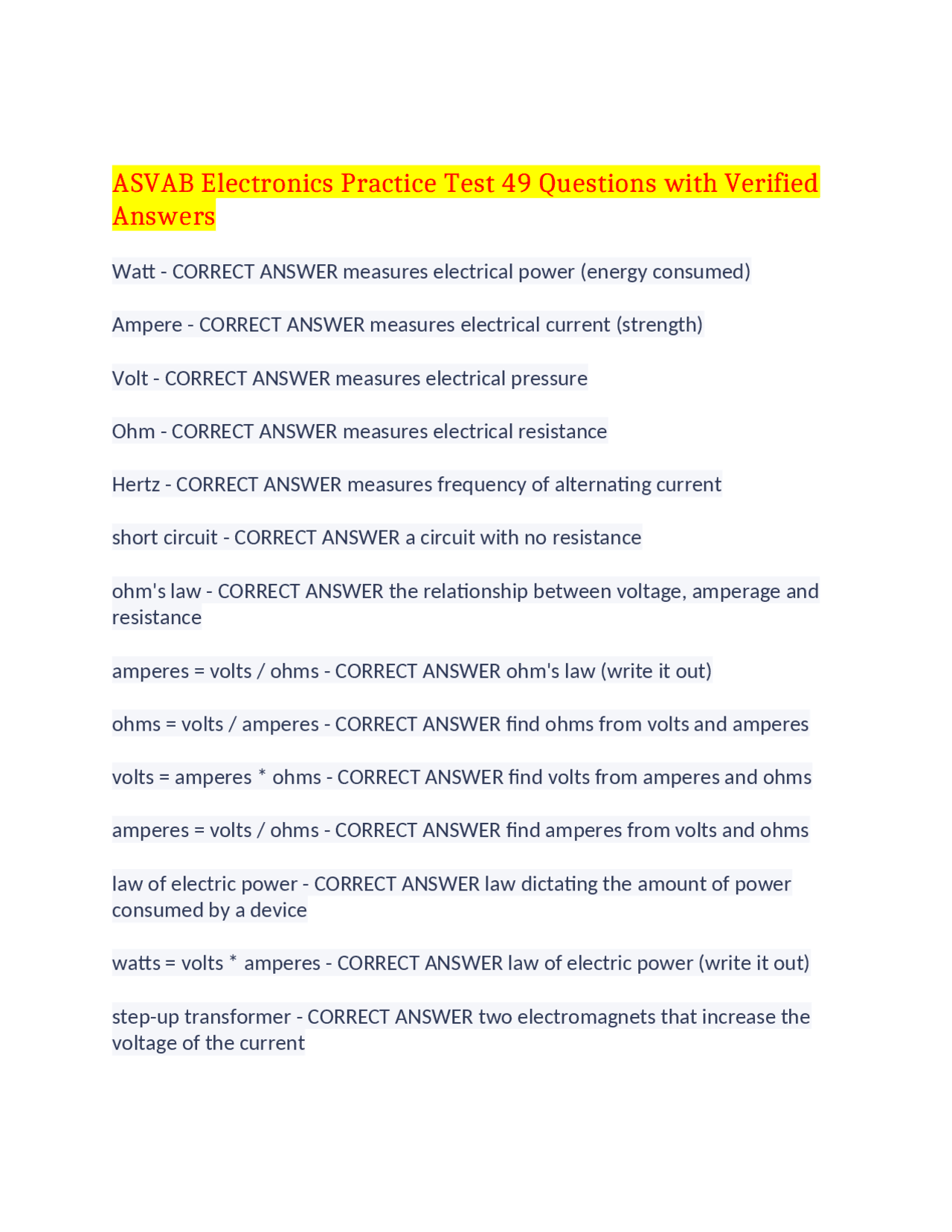 ASVAB Electronics Practice Test 49 Questions with Verified Answers

Watt - CORRECT ANSWER measures electrical power (energy consumed)

Ampere - CORRECT ANSWER measures electrical current (strength)

Volt - CORRECT ANSWER measures electrical pressure

Ohm - CORRECT ANSWER measures electrical resistance

Hertz - CORRECT ANSWER measures frequency of alternating current

short circuit - CORRECT ANSWER a circuit with no resistance

ohm's law - CORRECT ANSWER the relationship between voltage, amperage and resistance

amperes = volts / ohms - CORRECT ANSWER ohm's law (write it out)

ohms = volts / amperes - CORRECT ANSWER find ohms from volts and amperes

volts = amperes * ohms - CORRECT ANSWER find volts from amperes and ohms

amperes = volts / ohms - CORRECT ANSWER find amperes from volts and ohms

law of electric power - CORRECT ANSWER law dictating the amount of power consumed by a device

watts = volts * amperes - CORRECT ANSWER law of electric power (write it out)

step-up transformer - CORRECT ANSWER two electromagnets that increase the voltage of the current